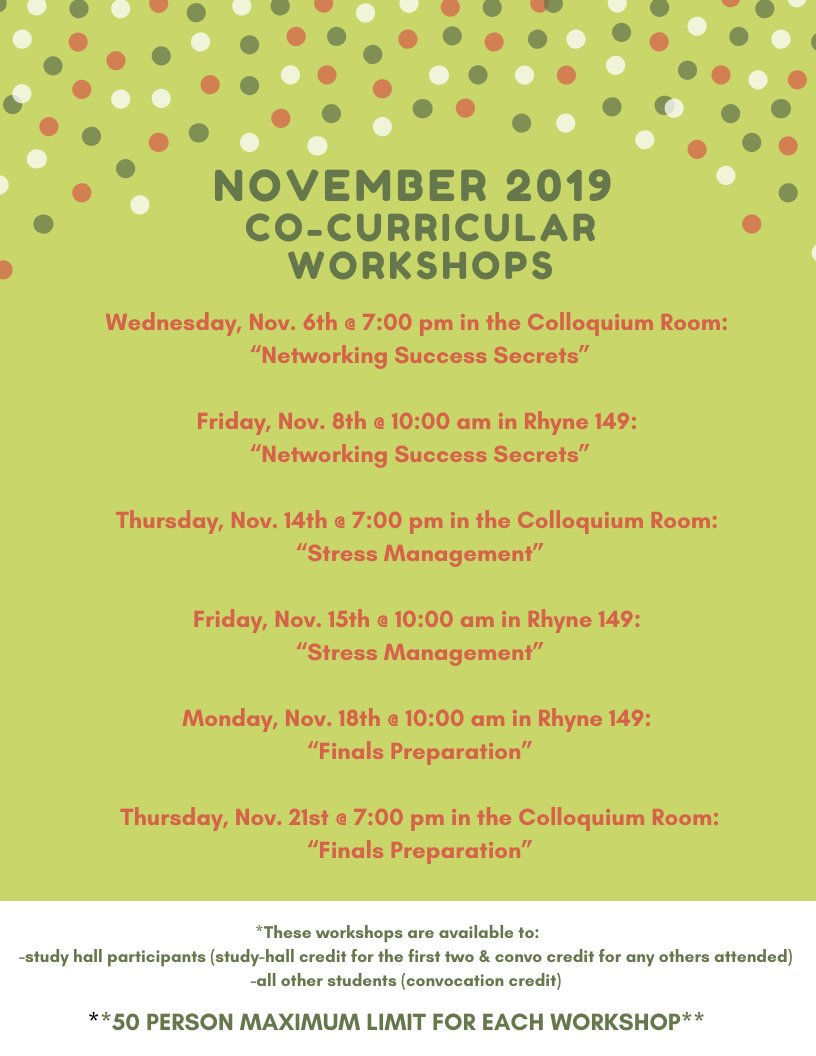 NOVEMBER 2019
CO-CURRICULAR WORKSHOPS

Wednesday, Nov. 6th @ 7:00 pm in the Colloquium Room:
“Networking Success Secrets”

Friday, Nov. 8th @ 10:00 am in Rhyne 149:
“Networking Success Secrets”

Thursday, Nov. 14th @ 7:00 pm in the Colloquium Room:
“Stress Management”

Friday, Nov. 15th @ 10:00 am in Rhyne 149:
“Stress Management”

Monday, Nov. 18th @ 10:00 am in Rhyne 149:
“Finals Preparation”

Thursday, Nov. 21st @ 7:00 pm in the Colloquium Room:
“Finals Preparation”

*These workshops are available to:
-study hall participants (study-hall credit for the first two & convo credit for any others attended)
-all other students (convocation credit)

**50 PERSON MAXIMUM LIMIT FOR EACH WORKSHOP**